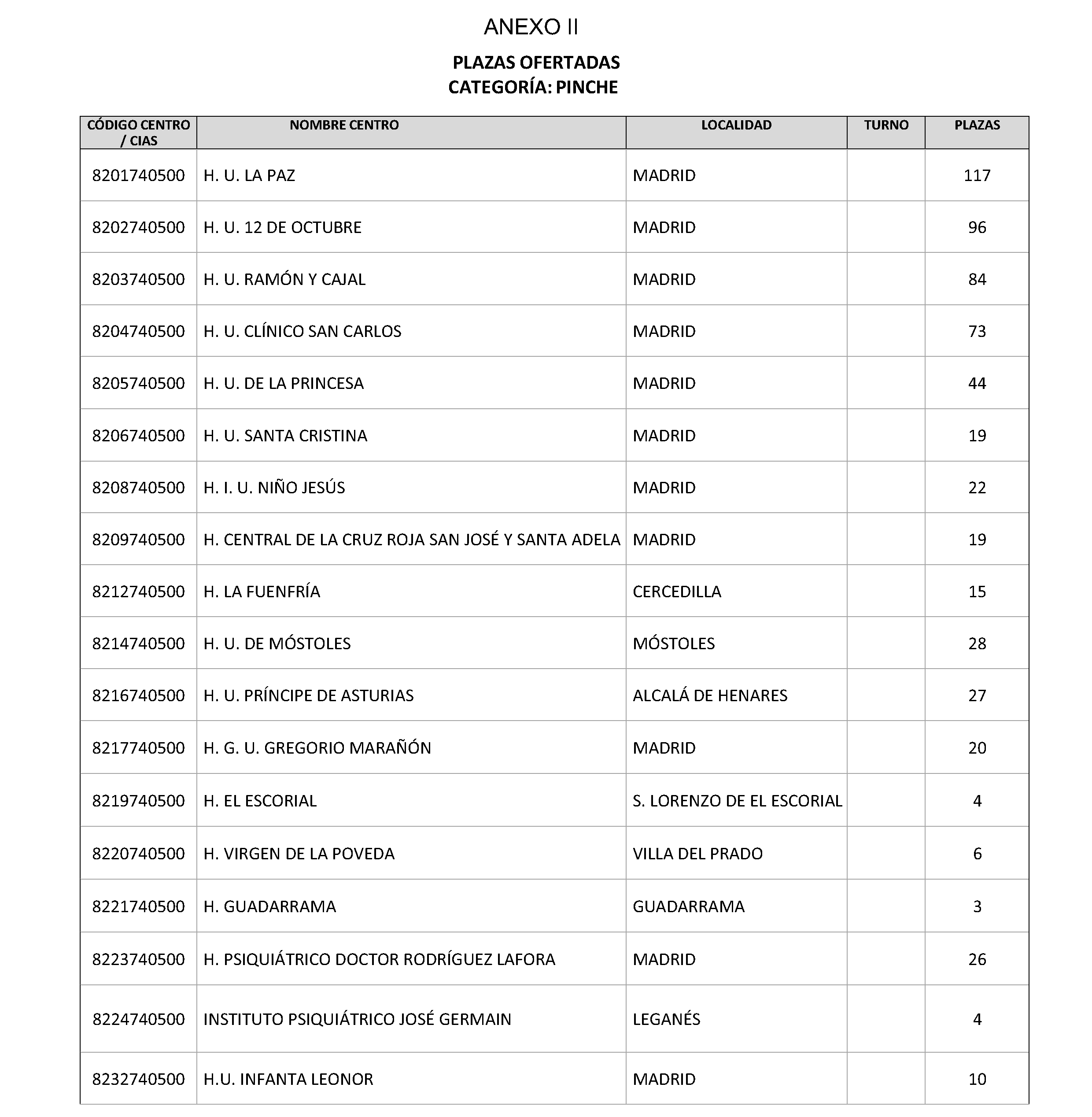 ANEXO II

PLAZAS OFERTADAS
CATEGORÍA: PINCHE

| CÓDIGO CENTRO / CIAS | NOMBRE CENTRO | LOCALIDAD | TURNO | PLAZAS |
|---|---|---|---|---|
| 8201740500 | H. U. LA PAZ | MADRID | | 117 |
| 8202740500 | H. U. 12 DE OCTUBRE | MADRID | | 96 |
| 8203740500 | H. U. RAMÓN Y CAJAL | MADRID | | 84 |
| 8204740500 | H. U. CLÍNICO SAN CARLOS | MADRID | | 73 |
| 8205740500 | H. U. DE LA PRINCESA | MADRID | | 44 |
| 8206740500 | H. U. SANTA CRISTINA | MADRID | | 19 |
| 8208740500 | H. I. U. NIÑO JESÚS | MADRID | | 22 |
| 8209740500 | H. CENTRAL DE LA CRUZ ROJA SAN JOSÉ Y SANTA ADELA | MADRID | | 19 |
| 8212740500 | H. LA FUENFRÍA | CERCEDILLA | | 15 |
| 8214740500 | H. U. DE MÓSTOLES | MÓSTOLES | | 28 |
| 8216740500 | H. U. PRÍNCIPE DE ASTURIAS | ALCALÁ DE HENARES | | 27 |
| 8217740500 | H. G. U. GREGORIO MARAÑÓN | MADRID | | 20 |
| 8219740500 | H. EL ESCORIAL | S. LORENZO DE EL ESCORIAL | | 4 |
| 8220740500 | H. VIRGEN DE LA POVEDA | VILLA DEL PRADO | | 6 |
| 8221740500 | H. GUADARRAMA | GUADARRAMA | | 3 |
| 8223740500 | H. PSIQUIÁTRICO DOCTOR RODRÍGUEZ LAFORA | MADRID | | 26 |
| 8224740500 | INSTITUTO PSIQUIÁTRICO JOSÉ GERMAIN | LEGANÉS | | 4 |
| 8232740500 | H.U. INFANTA LEONOR | MADRID | | 10 |